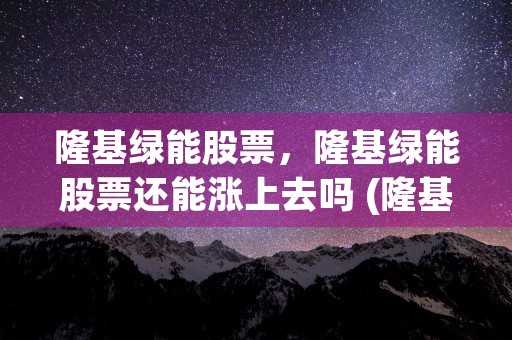 隆基绿能股票，隆基绿能股票还能涨上去吗 (隆基